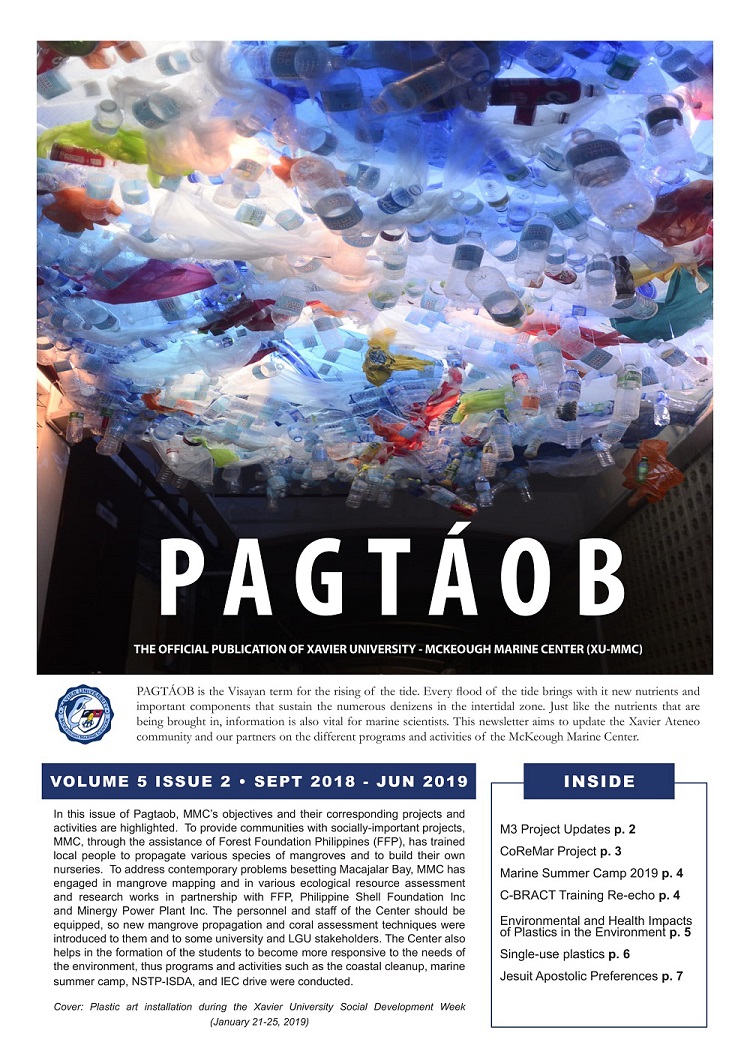 PAGTÁOB

THE OFFICIAL PUBLICATION OF XAVIER UNIVERSITY - MCKEOUGH MARINE CENTER (XU-MMC)

PAGTÁOB is the Visayan term for the rising of the tide. Every flood of the tide brings with it new nutrients and important components that sustain the numerous denizens in the intertidal zone. Just like the nutrients that are being brought in, information is also vital for marine scientists. This newsletter aims to update the Xavier Ateneo community and our partners on the different programs and activities of the McKeough Marine Center.

VOLUME 5 ISSUE 2 • SEPT 2018 - JUN 2019

In this issue of Pagtaob, MMC's objectives and their corresponding projects and activities are highlighted. To provide communities with socially-important projects, MMC, through the assistance of Forest Foundation Philippines (FFP), has trained local people to propagate various species of mangroves and to build their own nurseries. To address contemporary problems besetting Macajalar Bay, MMC has engaged in mangrove mapping and in various ecological resource assessment and research works in partnership with FFP, Philippine Shell Foundation Inc and Minergy Power Plant Inc. The personnel and staff of the Center should be equipped, so new mangrove propagation and coral assessment techniques were introduced to them and to some university and LGU stakeholders. The Center also helps in the formation of the students to become more responsive to the needs of the environment, thus programs and activities such as the coastal cleanup, marine summer camp, NSTP-ISDA, and IEC drive were conducted.

Cover: Plastic art installation during the Xavier University Social Development Week (January 21-25, 2019)

INSIDE

M3 Project Updates p. 2
CoReMar Project p. 3
Marine Summer Camp 2019 p. 4
C-BRACT Training Re-echo p. 4
Environmental and Health Impacts of Plastics in the Environment p. 5
Single-use plastics p. 6
Jesuit Apostolic Preferences p. 7